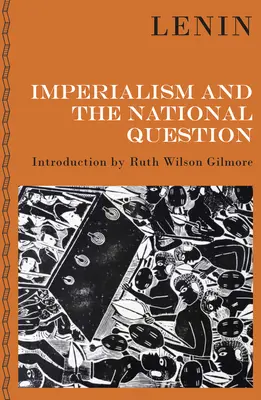 LENIN

IMPERIALISM AND THE NATIONAL QUESTION

Introduction by Ruth Wilson Gilmore